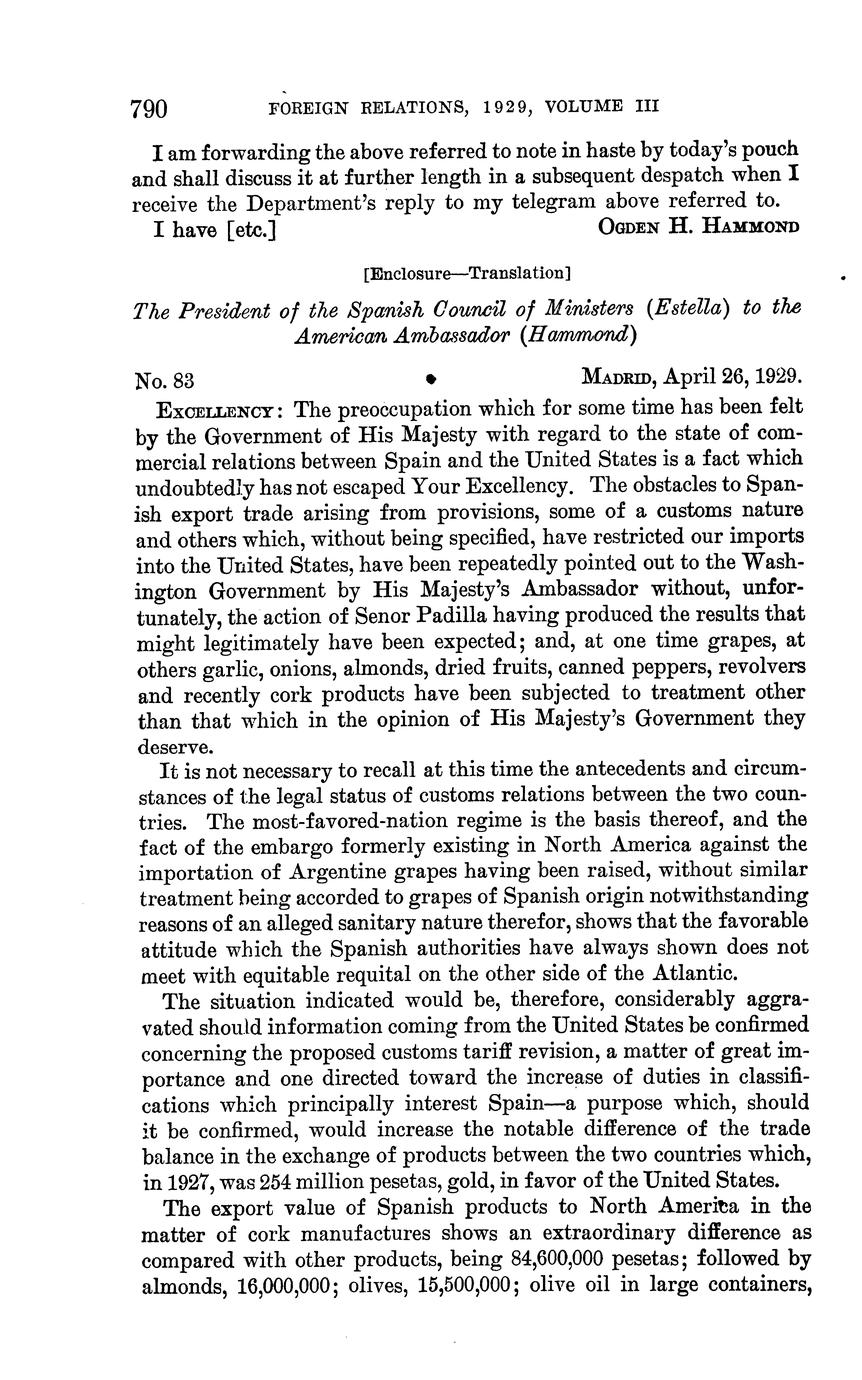 790 FOREIGN RELATIONS, 1929, VOLUME III

I am forwarding the above referred to note in haste by today's pouch and shall discuss it at further length in a subsequent despatch when I receive the Department's reply to my telegram above referred to.

I have [etc.] OGDEN H. HAMMOND

[Enclosure—Translation]

The President of the Spanish Council of Ministers (Estella) to the American Ambassador (Hammond)

No. 83 MADRID, April 26, 1929.

EXCELLENCY: The preoccupation which for some time has been felt by the Government of His Majesty with regard to the state of commercial relations between Spain and the United States is a fact which undoubtedly has not escaped Your Excellency. The obstacles to Spanish export trade arising from provisions, some of a customs nature and others which, without being specified, have restricted our imports into the United States, have been repeatedly pointed out to the Washington Government by His Majesty's Ambassador without, unfortunately, the action of Senor Padilla having produced the results that might legitimately have been expected; and, at one time grapes, at others garlic, onions, almonds, dried fruits, canned peppers, revolvers and recently cork products have been subjected to treatment other than that which in the opinion of His Majesty's Government they deserve.

It is not necessary to recall at this time the antecedents and circumstances of the legal status of customs relations between the two countries. The most-favored-nation regime is the basis thereof, and the fact of the embargo formerly existing in North America against the importation of Argentine grapes having been raised, without similar treatment being accorded to grapes of Spanish origin notwithstanding reasons of an alleged sanitary nature therefor, shows that the favorable attitude which the Spanish authorities have always shown does not meet with equitable requital on the other side of the Atlantic.

The situation indicated would be, therefore, considerably aggravated should information coming from the United States be confirmed concerning the proposed customs tariff revision, a matter of great importance and one directed toward the increase of duties in classifications which principally interest Spain—a purpose which, should it be confirmed, would increase the notable difference of the trade balance in the exchange of products between the two countries which, in 1927, was 254 million pesetas, gold, in favor of the United States.

The export value of Spanish products to North America in the matter of cork manufactures shows an extraordinary difference as compared with other products, being 84,600,000 pesetas; followed by almonds, 16,000,000; olives, 15,500,000; olive oil in large containers,